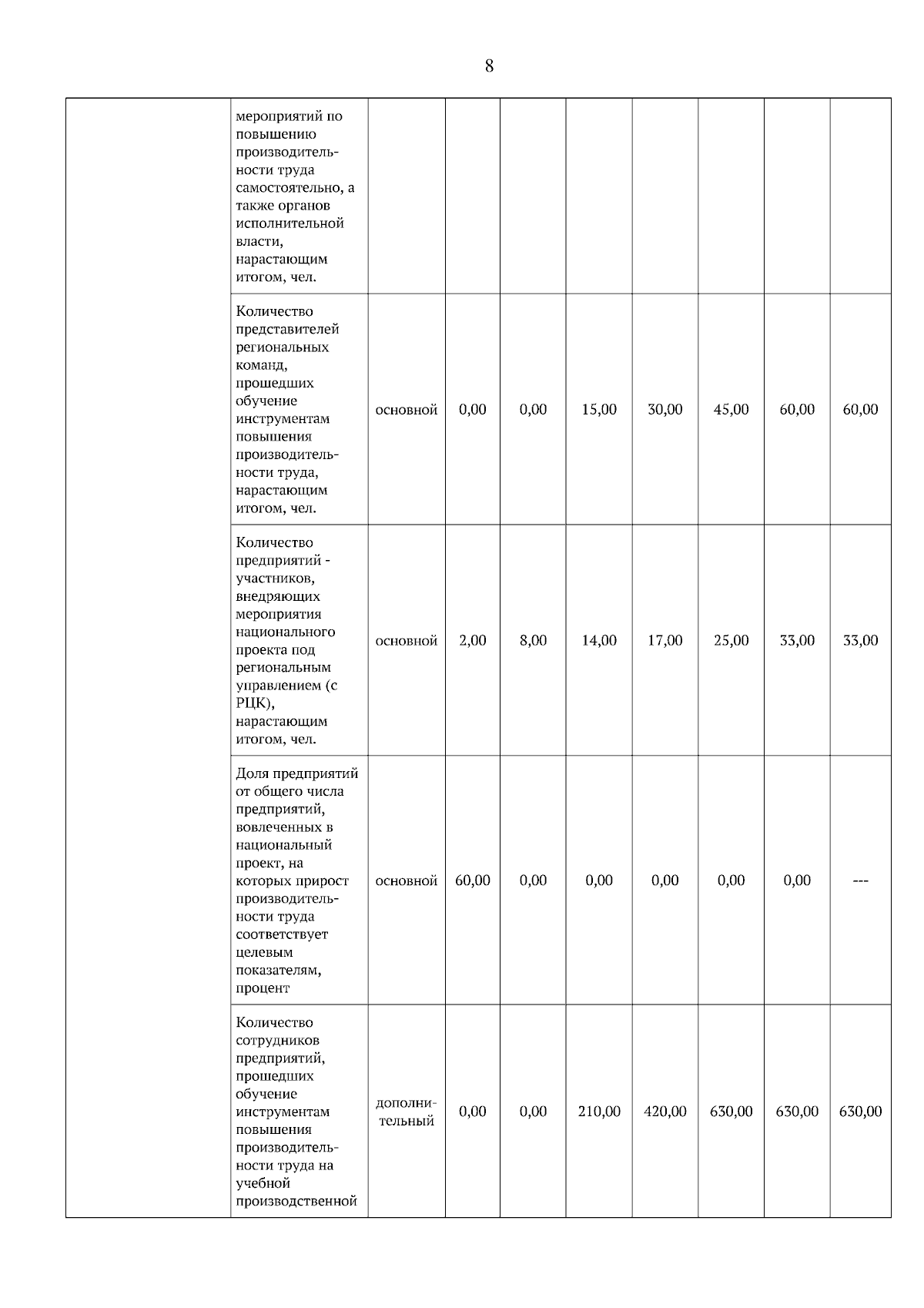 8

| | | | | | | | | | |
|---|---|---|---|---|---|---|---|---|---|
| | мероприятий по повышению производительности труда самостоятельно, а также органов исполнительной власти, нарастающим итогом, чел. | | | | | | | | |
| | Количество представителей региональных команд, прошедших обучение инструментам повышения производительности труда, нарастающим итогом, чел. | основной | 0,00 | 0,00 | 15,00 | 30,00 | 45,00 | 60,00 | 60,00 |
| | Количество предприятий - участников, внедряющих мероприятия национального проекта под региональным управлением (с РЦК), нарастающим итогом, чел. | основной | 2,00 | 8,00 | 14,00 | 17,00 | 25,00 | 33,00 | 33,00 |
| | Доля предприятий от общего числа предприятий, вовлеченных в национальный проект, на которых прирост производительности труда соответствует целевым показателям, процент | основной | 60,00 | 0,00 | 0,00 | 0,00 | 0,00 | 0,00 | --- |
| | Количество сотрудников предприятий, прошедших обучение инструментам повышения производительности труда на учебной производственной | дополнительный | 0,00 | 0,00 | 210,00 | 420,00 | 630,00 | 630,00 | 630,00 |